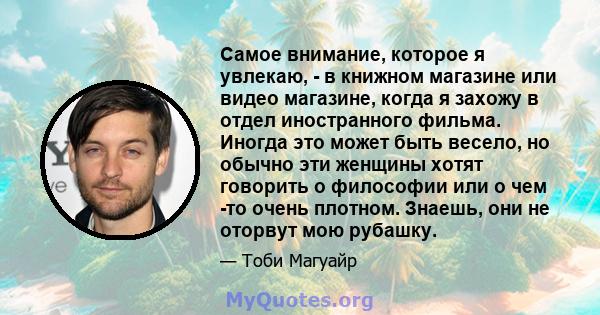 Самое внимание, которое я увлекаю, - в книжном магазине или видео магазине, когда я захожу в отдел иностранного фильма. Иногда это может быть весело, но обычно эти женщины хотят говорить о философии или о чем -то очень плотном. Знаешь, они не оторвут мою рубашку.

— Тоби Магуайр

MyQuotes.org